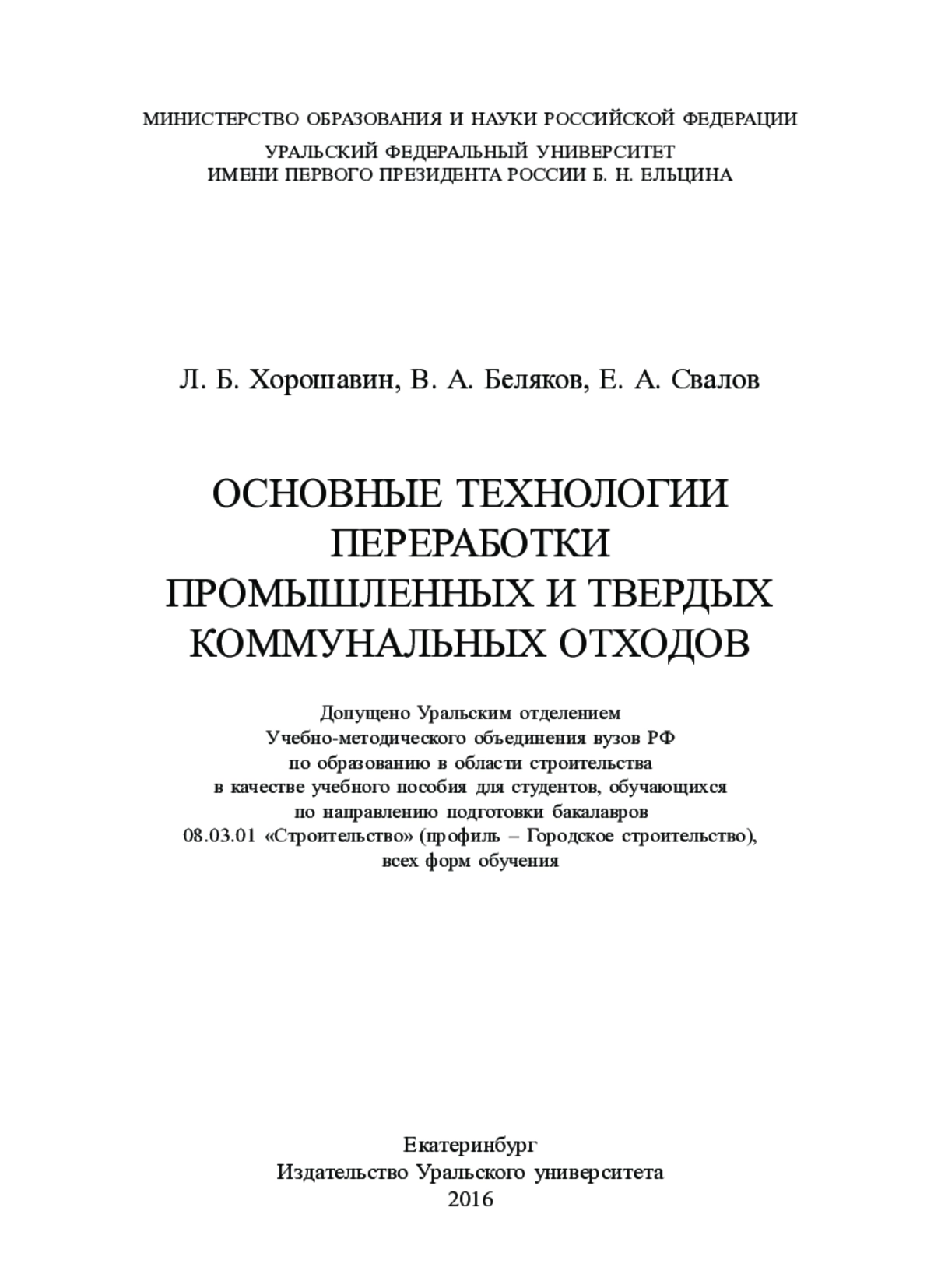 МИНИСТЕРСТВО ОБРАЗОВАНИЯ И НАУКИ РОССИЙСКОЙ ФЕДЕРАЦИИ

УРАЛЬСКИЙ ФЕДЕРАЛЬНЫЙ УНИВЕРСИТЕТ
ИМЕНИ ПЕРВОГО ПРЕЗИДЕНТА РОССИИ Б. Н. ЕЛЬЦИНА

Л. Б. Хорошавин, В. А. Беляков, Е. А. Свалов

ОСНОВНЫЕ ТЕХНОЛОГИИ ПЕРЕРАБОТКИ ПРОМЫШЛЕННЫХ И ТВЕРДЫХ КОММУНАЛЬНЫХ ОТХОДОВ

Допущено Уральским отделением Учебно-методического объединения вузов РФ по образованию в области строительства в качестве учебного пособия для студентов, обучающихся по направлению подготовки бакалавров 08.03.01 «Строительство» (профиль – Городское строительство), всех форм обучения

Екатеринбург
Издательство Уральского университета
2016